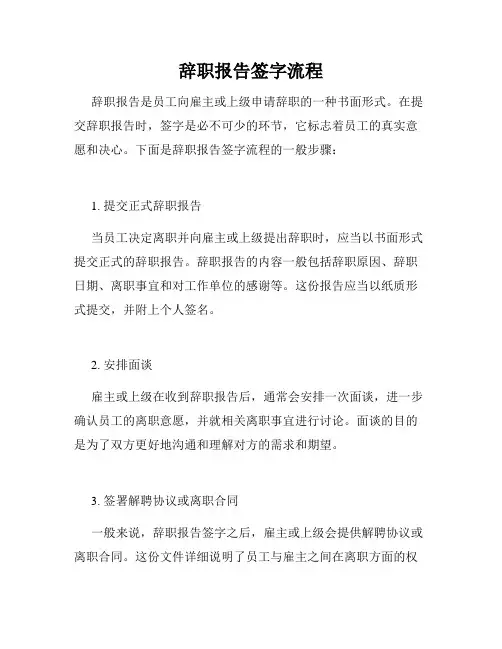 辞职报告签字流程

辞职报告是员工向雇主或上级申请辞职的一种书面形式。在提交辞职报告时，签字是必不可少的环节，它标志着员工的真实意愿和决心。下面是辞职报告签字流程的一般步骤：

1. 提交正式辞职报告

当员工决定离职并向雇主或上级提出辞职时，应当以书面形式提交正式的辞职报告。辞职报告的内容一般包括辞职原因、辞职日期、离职事宜和对工作单位的感谢等。这份报告应当以纸质形式提交，并附上个人签名。

2. 安排面谈

雇主或上级在收到辞职报告后，通常会安排一次面谈，进一步确认员工的离职意愿，并就相关离职事宜进行讨论。面谈的目的是为了双方更好地沟通和理解对方的需求和期望。

3. 签署解聘协议或离职合同

一般来说，辞职报告签字之后，雇主或上级会提供解聘协议或离职合同。这份文件详细说明了员工与雇主之间在离职方面的权